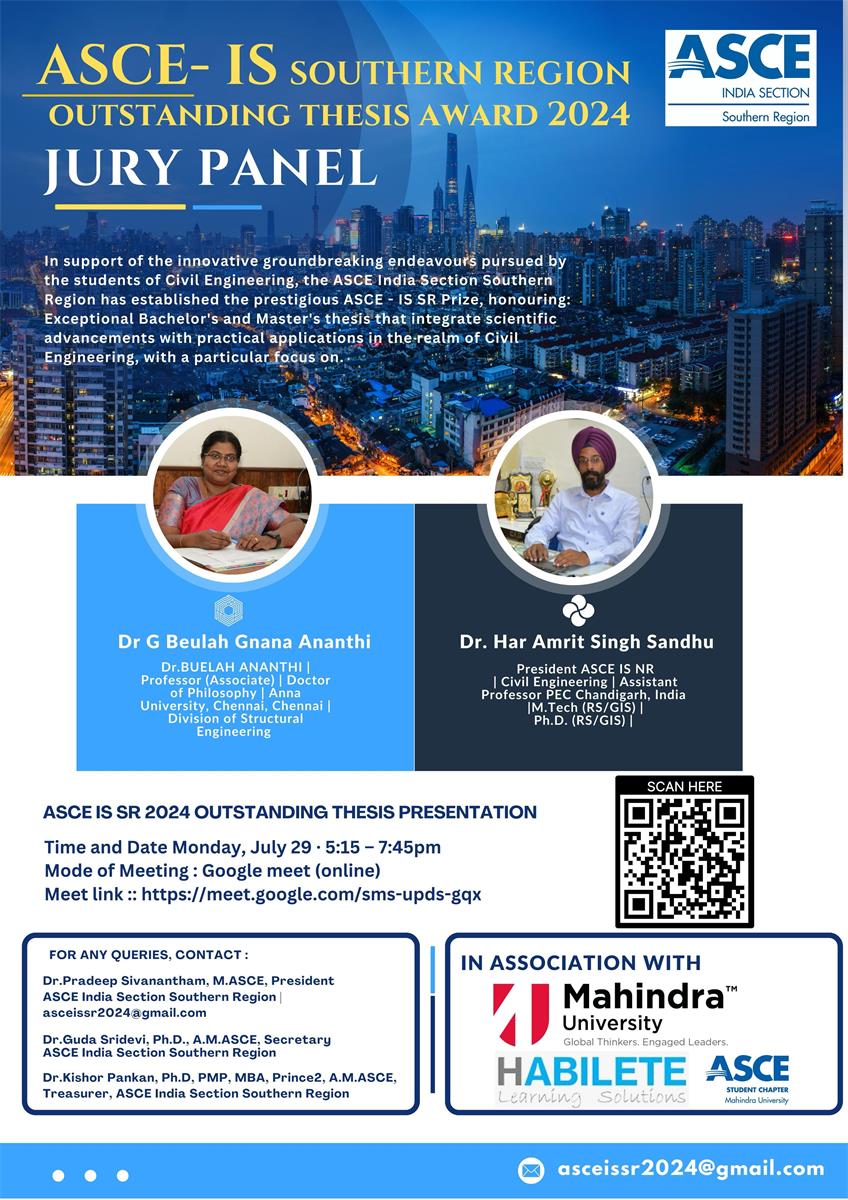 ASCE- IS SOUTHERN REGION
OUTSTANDING THESIS AWARD 2024
JURY PANEL

ASCE
INDIA SECTION
Southern Region

In support of the innovative groundbreaking endeavours pursued by the students of Civil Engineering, the ASCE India Section Southern Region has established the prestigious ASCE - IS SR Prize, honouring: Exceptional Bachelor's and Master's thesis that integrate scientific advancements with practical applications in the realm of Civil Engineering, with a particular focus on.

Dr G Beulah Gnana Ananthi
Dr.BUELAH ANANTHI | Professor (Associate) | Doctor of Philosophy | Anna University, Chennai, Chennai | Division of Structural Engineering

Dr. Har Amrit Singh Sandhu
President ASCE IS NR | Civil Engineering | Assistant Professor PEC Chandigarh, India |M.Tech (RS/GIS) | Ph.D. (RS/GIS) |

ASCE IS SR 2024 OUTSTANDING THESIS PRESENTATION
Time and Date Monday, July 29 · 5:15 – 7:45pm
Mode of Meeting : Google meet (online)
Meet link :: https://meet.google.com/sms-upds-gqx

SCAN HERE

FOR ANY QUERIES, CONTACT :
Dr.Pradeep Sivanantham, M.ASCE, President ASCE India Section Southern Region | asceissr2024@gmail.com
Dr.Guda Sridevi, Ph.D., A.M.ASCE, Secretary ASCE India Section Southern Region
Dr.Kishor Pankan, Ph.D, PMP, MBA, Prince2, A.M.ASCE, Treasurer, ASCE India Section Southern Region

IN ASSOCIATION WITH
Mahindra™ University
Global Thinkers. Engaged Leaders.
HABILETE Learning Solutions
ASCE STUDENT CHAPTER Mahindra University

asceissr2024@gmail.com